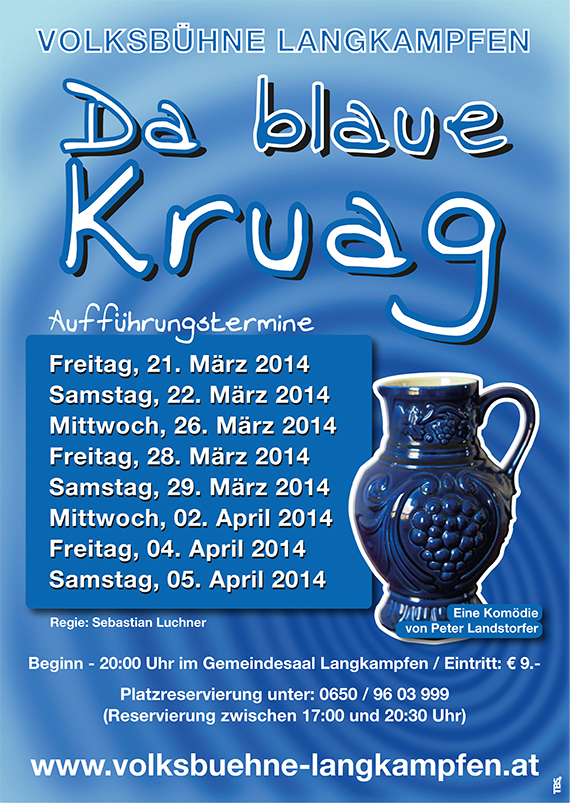 VOLKSBÜHNE LANGKAMPFEN

Da blaue Kruag

Aufführungstermine

Freitag, 21. März 2014
Samstag, 22. März 2014
Mittwoch, 26. März 2014
Freitag, 28. März 2014
Samstag, 29. März 2014
Mittwoch, 02. April 2014
Freitag, 04. April 2014
Samstag, 05. April 2014

Regie: Sebastian Luchner

Eine Komödie von Peter Landstorfer

Beginn - 20:00 Uhr im Gemeindesaal Langkampfen / Eintritt: € 9.-

Platzreservierung unter: 0650 / 96 03 999
(Reservierung zwischen 17:00 und 20:30 Uhr)

www.volksbuehne-langkampfen.at

TBS